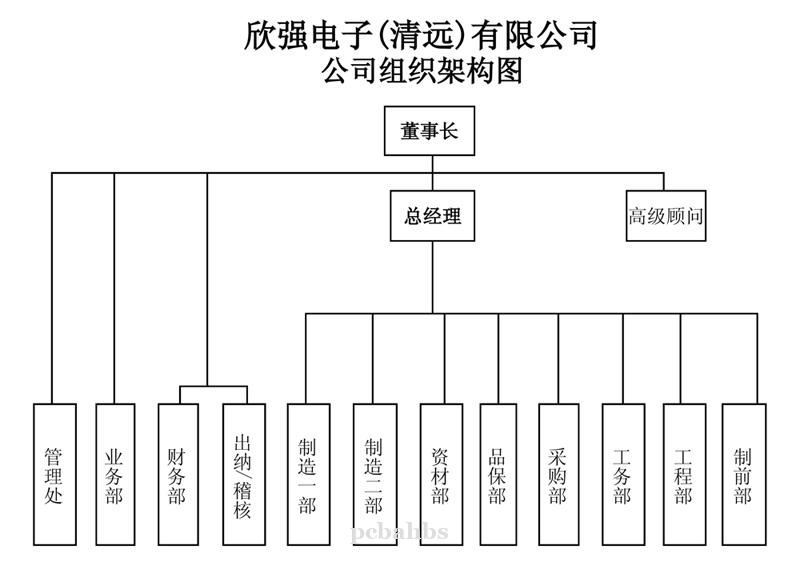 欣强电子(清远)有限公司
公司组织架构图

董事长

总经理

高级顾问

管理处

业务部

财务部

出纳/稽核

制造一部

制造二部

资材部

品保部

采购部

工务部

工程部

制前部

pcbabbs